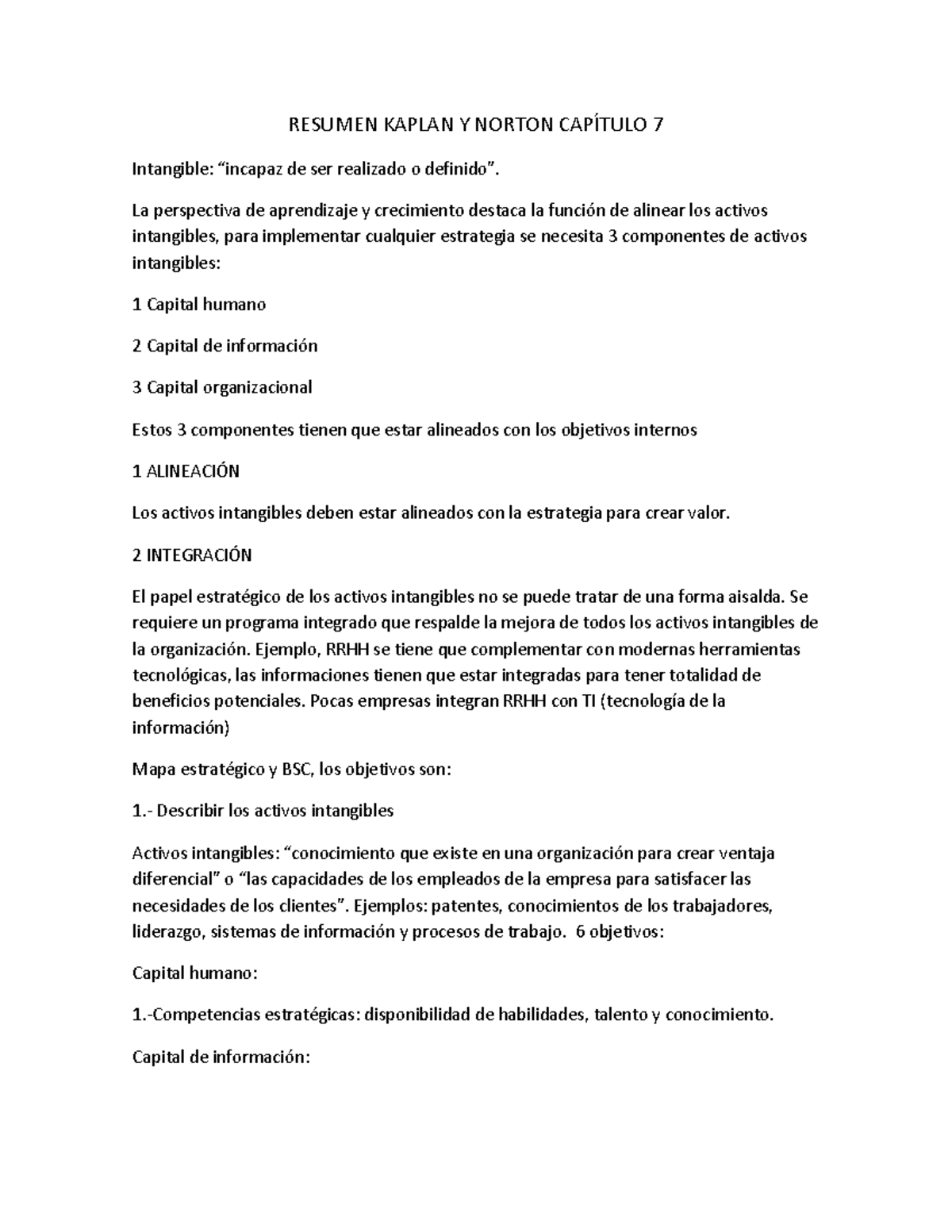 RESUMEN KAPLAN Y NORTON CAPÍTULO 7

Intangible: “incapaz de ser realizado o definido”.

La perspectiva de aprendizaje y crecimiento destaca la función de alinear los activos intangibles, para implementar cualquier estrategia se necesita 3 componentes de activos intangibles:

1 Capital humano

2 Capital de información

3 Capital organizacional

Estos 3 componentes tienen que estar alineados con los objetivos internos

1 ALINEACIÓN

Los activos intangibles deben estar alineados con la estrategia para crear valor.

2 INTEGRACIÓN

El papel estratégico de los activos intangibles no se puede tratar de una forma aisalda. Se requiere un programa integrado que respalde la mejora de todos los activos intangibles de la organización. Ejemplo, RRHH se tiene que complementar con modernas herramientas tecnológicas, las informaciones tienen que estar integradas para tener totalidad de beneficios potenciales. Pocas empresas integran RRHH con TI (tecnología de la información)

Mapa estratégico y BSC, los objetivos son:

1.- Describir los activos intangibles

Activos intangibles: “conocimiento que existe en una organización para crear ventaja diferencial” o “las capacidades de los empleados de la empresa para satisfacer las necesidades de los clientes”. Ejemplos: patentes, conocimientos de los trabajadores, liderazgo, sistemas de información y procesos de trabajo. 6 objetivos:

Capital humano:

1.-Competencias estratégicas: disponibilidad de habilidades, talento y conocimiento.

Capital de información: